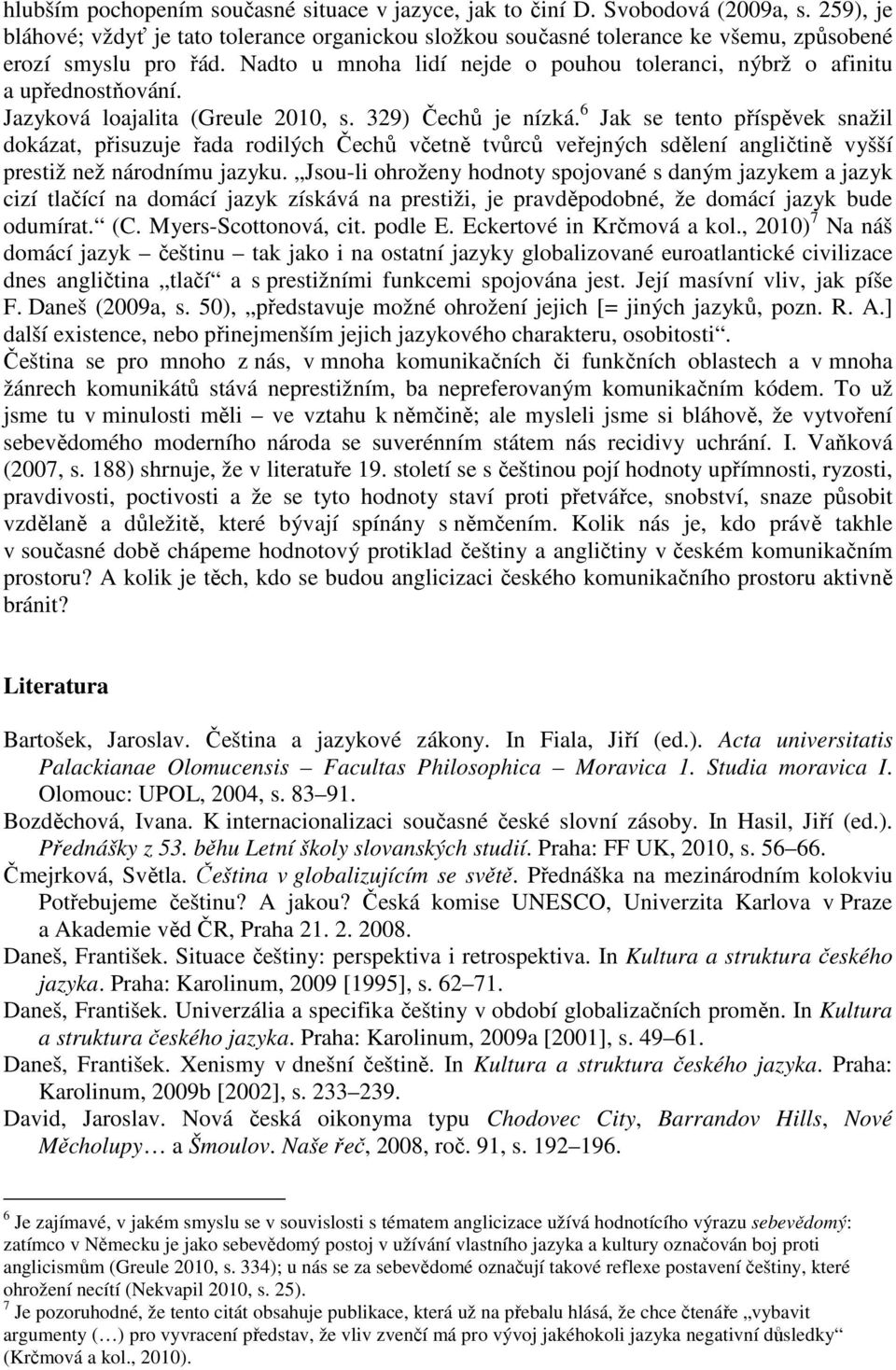 hlubším pochopením současné situace v jazyce, jak to činí D. Svobodová (2009a, s. 259), je bláhové; vždyť je tato tolerance organickou složkou současné tolerance ke všemu, způsobené erozí smyslu pro řád. Nadto u mnoha lidí nejde o pouhou toleranci, nýbrž o afinitu a upřednostňování.

Jazyková loajalita (Greule 2010, s. 329) Čechů je nízká.$^6$ Jak se tento příspěvek snažil dokázat, přisuzuje řada rodilých Čechů včetně tvůrců veřejných sdělení angličtině vyšší prestiž než národnímu jazyku. „Jsou-li ohroženy hodnoty spojované s daným jazykem a jazyk cizí tlačící na domácí jazyk získává na prestiži, je pravděpodobné, že domácí jazyk bude odumírat.“ (C. Myers-Scottonová, cit. podle E. Eckertové in Krčmová a kol., 2010)$^7$ Na náš domácí jazyk – češtinu – tak jako i na ostatní jazyky globalizované euroatlantické civilizace dnes angličtina „tlačí“ a s prestižními funkcemi spojována jest. Její masívní vliv, jak píše F. Daneš (2009a, s. 50), „představuje možné ohrožení jejich [= jiných jazyků, pozn. R. A.] další existence, nebo přinejmenším jejich jazykového charakteru, osobitosti“.

Čeština se pro mnoho z nás, v mnoha komunikačních či funkčních oblastech a v mnoha žánrech komunikátů stává neprestižním, ba nepreferovaným komunikačním kódem. To už jsme tu v minulosti měli – ve vztahu k němčině; ale mysleli jsme si bláhově, že vytvoření sebevědomého moderního národa se suverénním státem nás recidivy uchrání. I. Vaňková (2007, s. 188) shrnuje, že v literatuře 19. století se s češtinou pojí hodnoty upřímnosti, ryzosti, pravdivosti, poctivosti a že se tyto hodnoty staví proti přetvářce, snobství, snaze působit vzdělaně a důležitě, které bývají spínány s němčením. Kolik nás je, kdo právě takhle v současné době chápeme hodnotový protiklad češtiny a angličtiny v českém komunikačním prostoru? A kolik je těch, kdo se budou anglicizaci českého komunikačního prostoru aktivně bránit?

Literatura

Bartošek, Jaroslav. Čeština a jazykové zákony. In Fiala, Jiří (ed.). Acta universitatis Palackianae Olomucensis – Facultas Philosophica – Moravica 1. Studia moravica I. Olomouc: UPOL, 2004, s. 83–91.
Bozděchová, Ivana. K internacionalizaci současné české slovní zásoby. In Hasil, Jiří (ed.). Přednášky z 53. běhu Letní školy slovanských studií. Praha: FF UK, 2010, s. 56–66.
Čmejrková, Světla. Čeština v globalizujícím se světě. Přednáška na mezinárodním kolokviu Potřebujeme češtinu? A jakou? Česká komise UNESCO, Univerzita Karlova v Praze a Akademie věd ČR, Praha 21. 2. 2008.
Daneš, František. Situace češtiny: perspektiva i retrospektiva. In Kultura a struktura českého jazyka. Praha: Karolinum, 2009 [1995], s. 62–71.
Daneš, František. Univerzália a specifika češtiny v období globalizačních proměn. In Kultura a struktura českého jazyka. Praha: Karolinum, 2009a [2001], s. 49–61.
Daneš, František. Xenismy v dnešní češtině. In Kultura a struktura českého jazyka. Praha: Karolinum, 2009b [2002], s. 233–239.
David, Jaroslav. Nová česká oikonyma typu Chodovec City, Barrandov Hills, Nové Měcholupy… a Šmoulov. Naše řeč, 2008, roč. 91, s. 192–196.

$^6$ Je zajímavé, v jakém smyslu se v souvislosti s tématem anglicizace užívá hodnotícího výrazu sebevědomý: zatímco v Německu je jako sebevědomý postoj v užívání vlastního jazyka a kultury označován boj proti anglicismům (Greule 2010, s. 334); u nás se za sebevědomé označují takové reflexe postavení češtiny, které ohrožení necítí (Nekvapil 2010, s. 25).
$^7$ Je pozoruhodné, že tento citát obsahuje publikace, která už na přebalu hlásá, že chce čtenáře „vybavit argumenty (…) pro vyvracení představ, že vliv zvenčí má pro vývoj jakéhokoli jazyka negativní důsledky“ (Krčmová a kol., 2010).